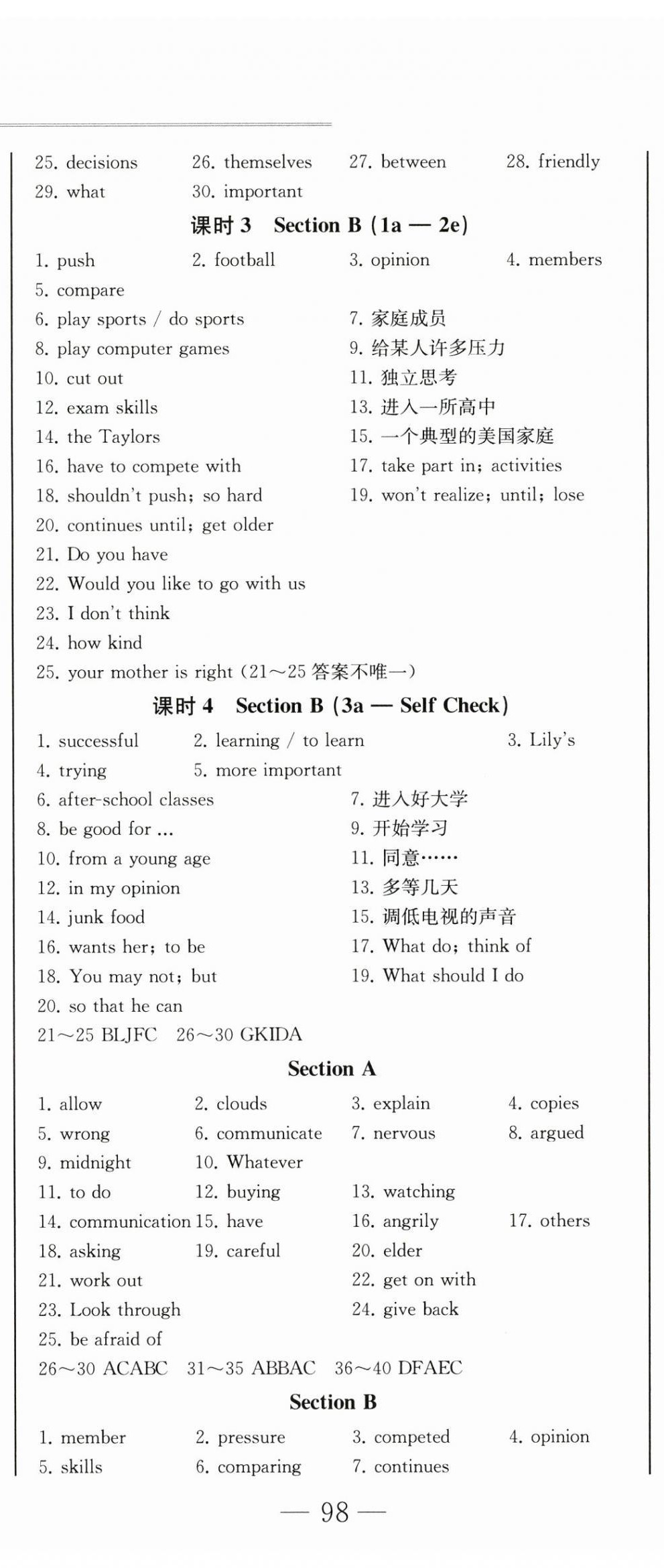 25. decisions 26. themselves 27. between 28. friendly
29. what 30. important

课时 3 Section B (1a — 2e)

1. push 2. football 3. opinion 4. members
5. compare
6. play sports / do sports 7. 家庭成员
8. play computer games 9. 给某人许多压力
10. cut out 11. 独立思考
12. exam skills 13. 进入一所高中
14. the Taylors 15. 一个典型的美国家庭
16. have to compete with 17. take part in; activities
18. shouldn't push; so hard 19. won't realize; until; lose
20. continues until; get older
21. Do you have
22. Would you like to go with us
23. I don't think
24. how kind
25. your mother is right (21～25 答案不唯一)

课时 4 Section B (3a — Self Check)

1. successful 2. learning / to learn 3. Lily's
4. trying 5. more important
6. after-school classes 7. 进入好大学
8. be good for ... 9. 开始学习
10. from a young age 11. 同意……
12. in my opinion 13. 多等几天
14. junk food 15. 调低电视的声音
16. wants her; to be 17. What do; think of
18. You may not; but 19. What should I do
20. so that he can
21～25 BLJFC 26～30 GKIDA

Section A

1. allow 2. clouds 3. explain 4. copies
5. wrong 6. communicate 7. nervous 8. argued
9. midnight 10. Whatever
11. to do 12. buying 13. watching
14. communication 15. have 16. angrily 17. others
18. asking 19. careful 20. elder
21. work out 22. get on with
23. Look through 24. give back
25. be afraid of
26～30 ACABC 31～35 ABBAC 36～40 DFAEC

Section B

1. member 2. pressure 3. competed 4. opinion
5. skills 6. comparing 7. continues

— 98 —